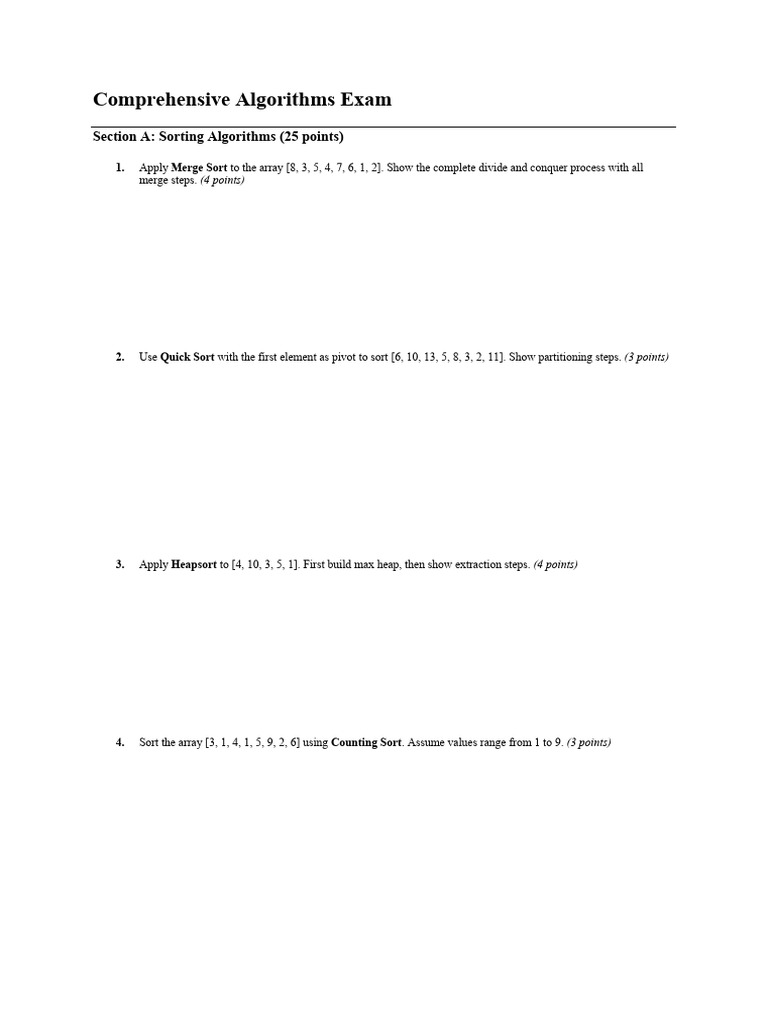 Comprehensive Algorithms Exam

Section A: Sorting Algorithms (25 points)

1. Apply Merge Sort to the array [8, 3, 5, 4, 7, 6, 1, 2]. Show the complete divide and conquer process with all merge steps. (4 points)

2. Use Quick Sort with the first element as pivot to sort [6, 10, 13, 5, 8, 3, 2, 11]. Show partitioning steps. (3 points)

3. Apply Heapsort to [4, 10, 3, 5, 1]. First build max heap, then show extraction steps. (4 points)

4. Sort the array [3, 1, 4, 1, 5, 9, 2, 6] using Counting Sort. Assume values range from 1 to 9. (3 points)